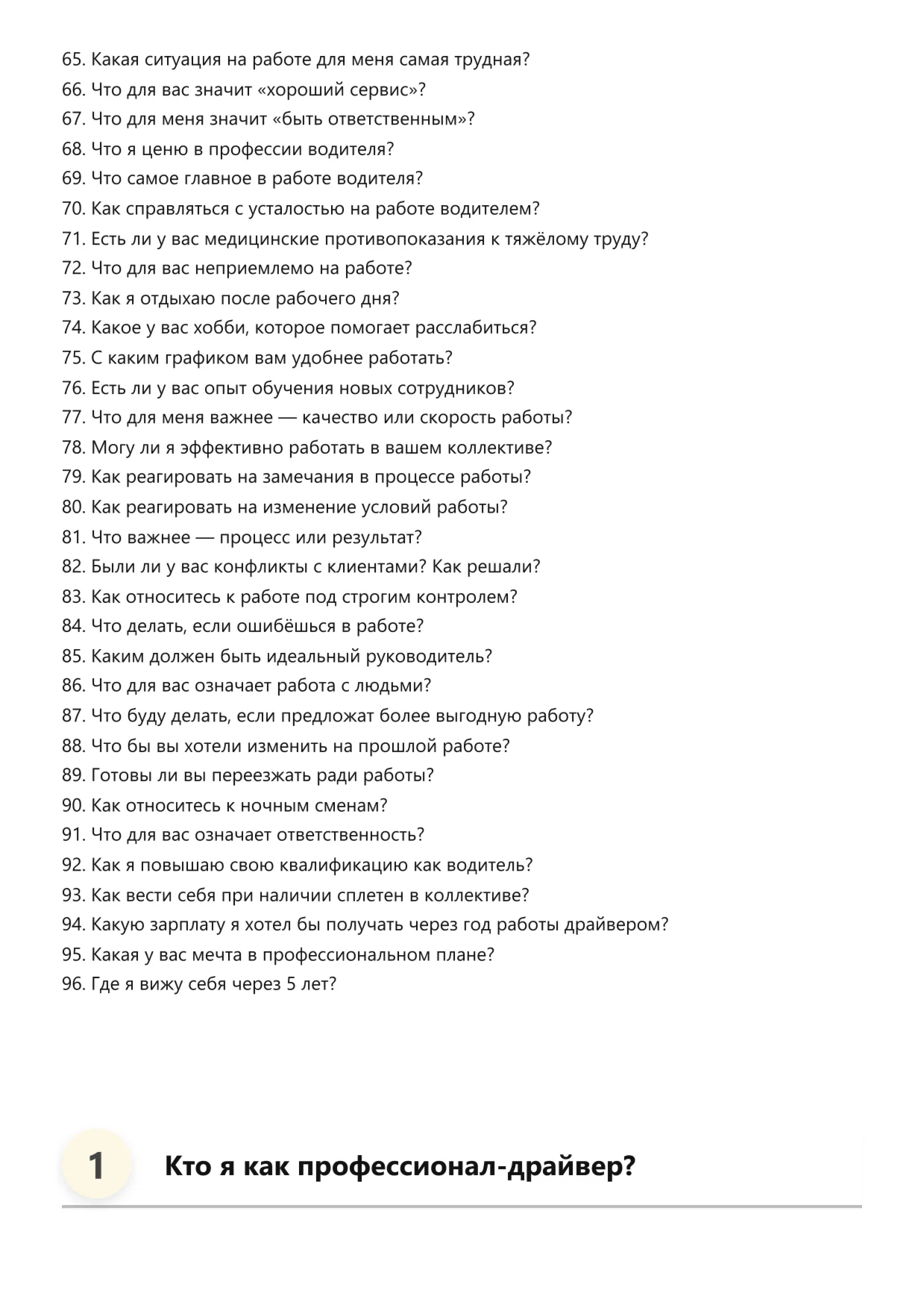 65. Какая ситуация на работе для меня самая трудная?
66. Что для вас значит «хороший сервис»?
67. Что для меня значит «быть ответственным»?
68. Что я ценю в профессии водителя?
69. Что самое главное в работе водителя?
70. Как справляться с усталостью на работе водителем?
71. Есть ли у вас медицинские противопоказания к тяжёлому труду?
72. Что для вас неприемлемо на работе?
73. Как я отдыхаю после рабочего дня?
74. Какое у вас хобби, которое помогает расслабиться?
75. С каким графиком вам удобнее работать?
76. Есть ли у вас опыт обучения новых сотрудников?
77. Что для меня важнее — качество или скорость работы?
78. Могу ли я эффективно работать в вашем коллективе?
79. Как реагировать на замечания в процессе работы?
80. Как реагировать на изменение условий работы?
81. Что важнее — процесс или результат?
82. Были ли у вас конфликты с клиентами? Как решали?
83. Как относитесь к работе под строгим контролем?
84. Что делать, если ошибёшься в работе?
85. Каким должен быть идеальный руководитель?
86. Что для вас означает работа с людьми?
87. Что буду делать, если предложат более выгодную работу?
88. Что бы вы хотели изменить на прошлой работе?
89. Готовы ли вы переезжать ради работы?
90. Как относитесь к ночным сменам?
91. Что для вас означает ответственность?
92. Как я повышаю свою квалификацию как водитель?
93. Как вести себя при наличии сплетен в коллективе?
94. Какую зарплату я хотел бы получать через год работы драйвером?
95. Какая у вас мечта в профессиональном плане?
96. Где я вижу себя через 5 лет?

1

Кто я как профессионал-драйвер?